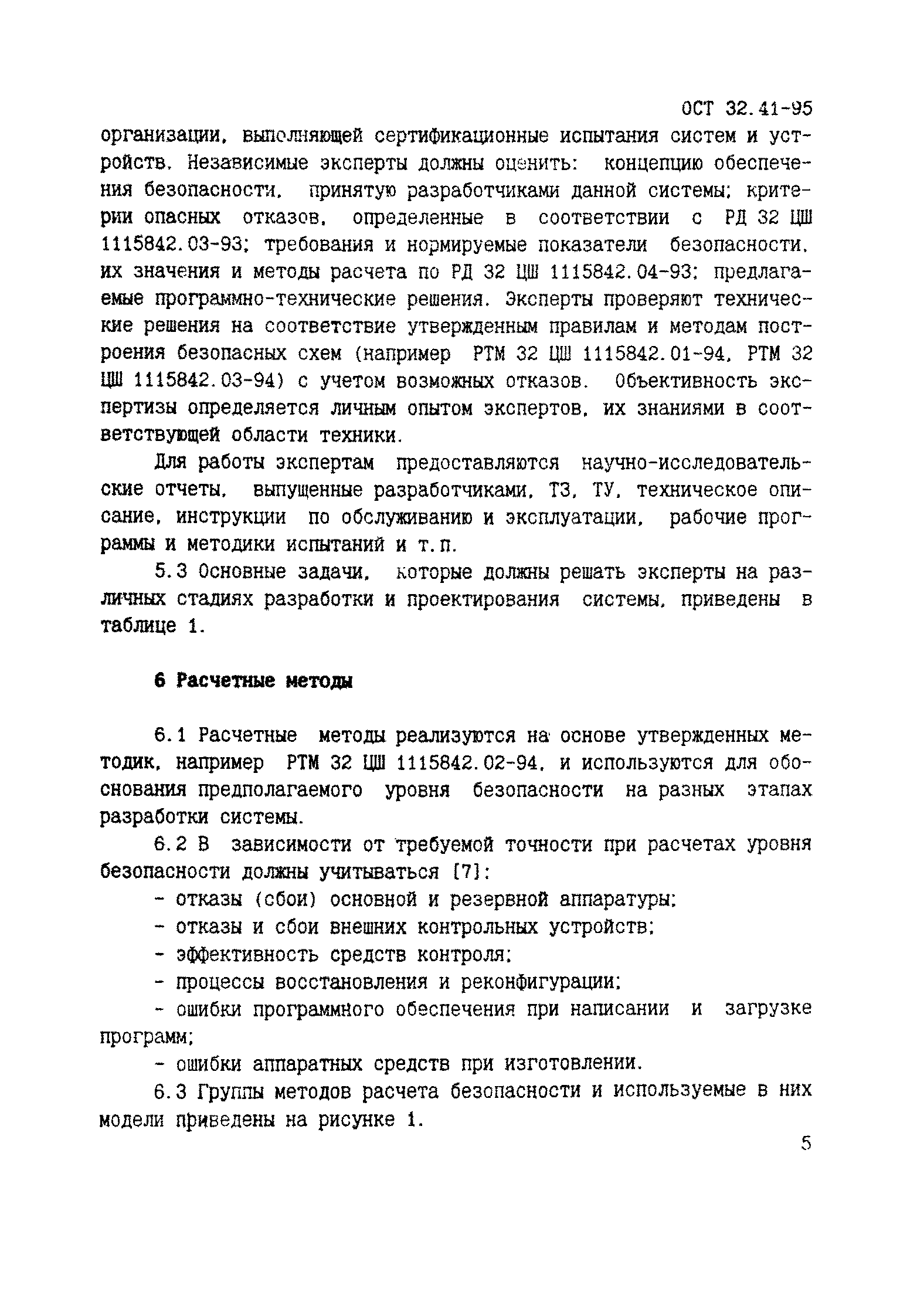 ОСТ 32.41-95

организации, выполняющей сертификационные испытания систем и устройств. Независимые эксперты должны оценить: концепцию обеспечения безопасности, принятую разработчиками данной системы; критерии опасных отказов, определенные в соответствии с РД 32 ЦШ 1115842.03-93; требования и нормируемые показатели безопасности, их значения и методы расчета по РД 32 ЦШ 1115842.04-93; предлагаемые программно-технические решения. Эксперты проверяют технические решения на соответствие утвержденным правилам и методам построения безопасных схем (например РТМ 32 ЦШ 1115842.01-94, РТМ 32 ЦШ 1115842.03-94) с учетом возможных отказов. Объективность экспертизы определяется личным опытом экспертов, их знаниями в соответствующей области техники.

Для работы экспертам предоставляются научно-исследовательские отчеты, выпущенные разработчиками, ТЗ, ТУ, техническое описание, инструкции по обслуживанию и эксплуатации, рабочие программы и методики испытаний и т.п.

5.3 Основные задачи, которые должны решать эксперты на различных стадиях разработки и проектирования системы, приведены в таблице 1.

6 Расчетные методы

6.1 Расчетные методы реализуются на основе утвержденных методик, например РТМ 32 ЦШ 1115842.02-94, и используются для обоснования предполагаемого уровня безопасности на разных этапах разработки системы.

6.2 В зависимости от требуемой точности при расчетах уровня безопасности должны учитываться [7]:

- отказы (сбои) основной и резервной аппаратуры;

- отказы и сбои внешних контрольных устройств;

- эффективность средств контроля;

- процессы восстановления и реконфигурации;

- ошибки программного обеспечения при написании и загрузке программ;

- ошибки аппаратных средств при изготовлении.

6.3 Группы методов расчета безопасности и используемые в них модели приведены на рисунке 1.

5